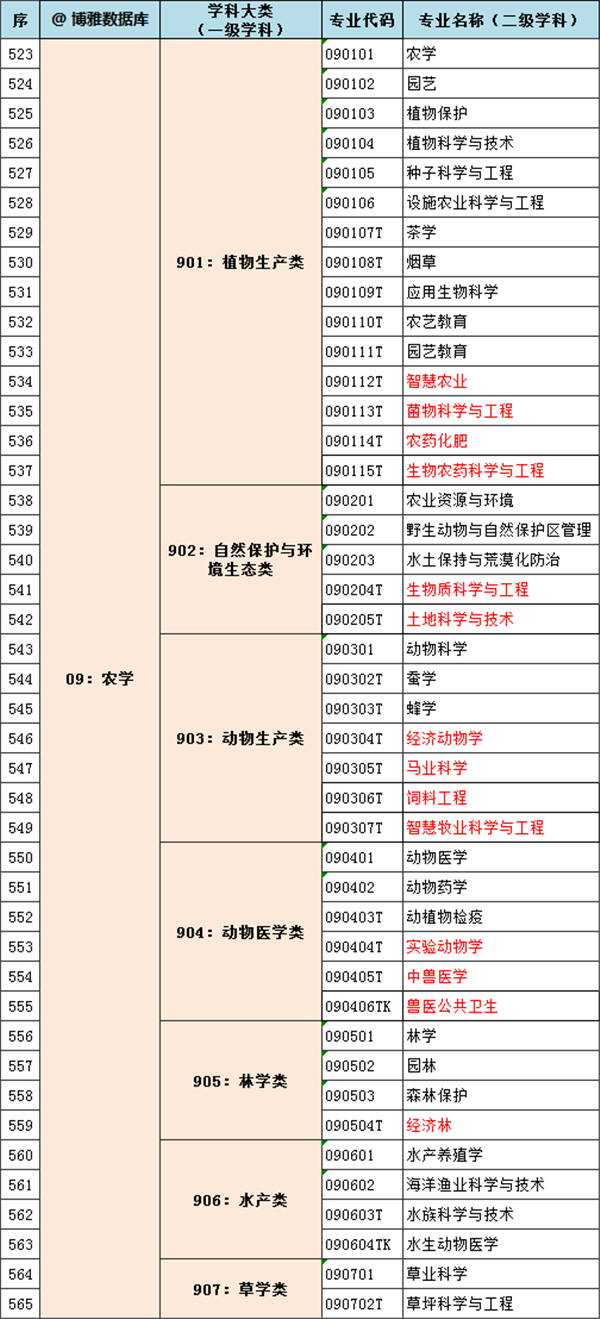 | 序 | @ 博雅数据库 | 学科大类（一级学科） | 专业代码 | 专业名称（二级学科） |
|---|---|---|---|---|
| 523 | 09：农学 | 901：植物生产类 | 090101 | 农学 |
| 524 | | | 090102 | 园艺 |
| 525 | | | 090103 | 植物保护 |
| 526 | | | 090104 | 植物科学与技术 |
| 527 | | | 090105 | 种子科学与工程 |
| 528 | | | 090106 | 设施农业科学与工程 |
| 529 | | | 090107T | 茶学 |
| 530 | | | 090108T | 烟草 |
| 531 | | | 090109T | 应用生物科学 |
| 532 | | | 090110T | 农艺教育 |
| 533 | | | 090111T | 园艺教育 |
| 534 | | | 090112T | 智慧农业 |
| 535 | | | 090113T | 菌物科学与工程 |
| 536 | | | 090114T | 农药化肥 |
| 537 | | | 090115T | 生物农药科学与工程 |
| 538 | | 902：自然保护与环境生态类 | 090201 | 农业资源与环境 |
| 539 | | | 090202 | 野生动物与自然保护区管理 |
| 540 | | | 090203 | 水土保持与荒漠化防治 |
| 541 | | | 090204T | 生物质科学与工程 |
| 542 | | | 090205T | 土地科学与技术 |
| 543 | | 903：动物生产类 | 090301 | 动物科学 |
| 544 | | | 090302T | 蚕学 |
| 545 | | | 090303T | 蜂学 |
| 546 | | | 090304T | 经济动物学 |
| 547 | | | 090305T | 马业科学 |
| 548 | | | 090306T | 饲料工程 |
| 549 | | | 090307T | 智慧牧业科学与工程 |
| 550 | | 904：动物医学类 | 090401 | 动物医学 |
| 551 | | | 090402 | 动物药学 |
| 552 | | | 090403T | 动植物检疫 |
| 553 | | | 090404T | 实验动物学 |
| 554 | | | 090405T | 中兽医学 |
| 555 | | | 090406TK | 兽医公共卫生 |
| 556 | | 905：林学类 | 090501 | 林学 |
| 557 | | | 090502 | 园林 |
| 558 | | | 090503 | 森林保护 |
| 559 | | | 090504T | 经济林 |
| 560 | | 906：水产类 | 090601 | 水产养殖学 |
| 561 | | | 090602 | 海洋渔业科学与技术 |
| 562 | | | 090603T | 水族科学与技术 |
| 563 | | | 090604TK | 水生动物医学 |
| 564 | | 907：草学类 | 090701 | 草业科学 |
| 565 | | | 090702T | 草坪科学与工程 |